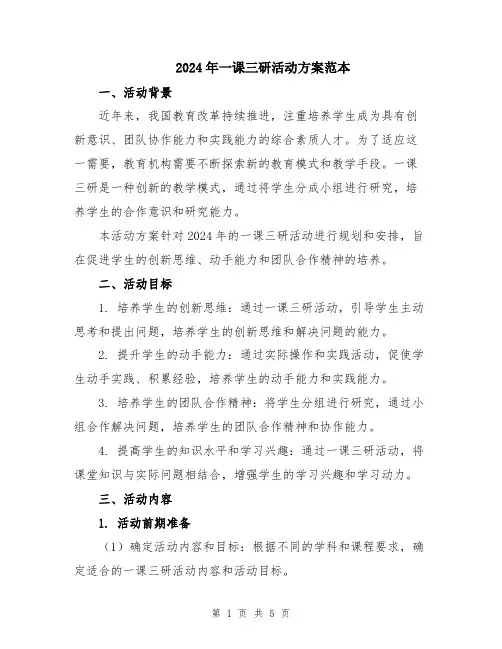 2024年一课三研活动方案范本

一、活动背景

近年来，我国教育改革持续推进，注重培养学生成为具有创新意识、团队协作能力和实践能力的综合素质人才。为了适应这一需要，教育机构需要不断探索新的教育模式和教学手段。一课三研是一种创新的教学模式，通过将学生分成小组进行研究，培养学生的合作意识和研究能力。

本活动方案针对2024年的一课三研活动进行规划和安排，旨在促进学生的创新思维、动手能力和团队合作精神的培养。

二、活动目标

1. 培养学生的创新思维：通过一课三研活动，引导学生主动思考和提出问题，培养学生的创新思维和解决问题的能力。

2. 提升学生的动手能力：通过实际操作和实践活动，促使学生动手实践、积累经验，培养学生的动手能力和实践能力。

3. 培养学生的团队合作精神：将学生分组进行研究，通过小组合作解决问题，培养学生的团队合作精神和协作能力。

4. 提高学生的知识水平和学习兴趣：通过一课三研活动，将课堂知识与实际问题相结合，增强学生的学习兴趣和学习动力。

三、活动内容

1. 活动前期准备

（1）确定活动内容和目标：根据不同的学科和课程要求，确定适合的一课三研活动内容和活动目标。

第 1 页 共 5 页